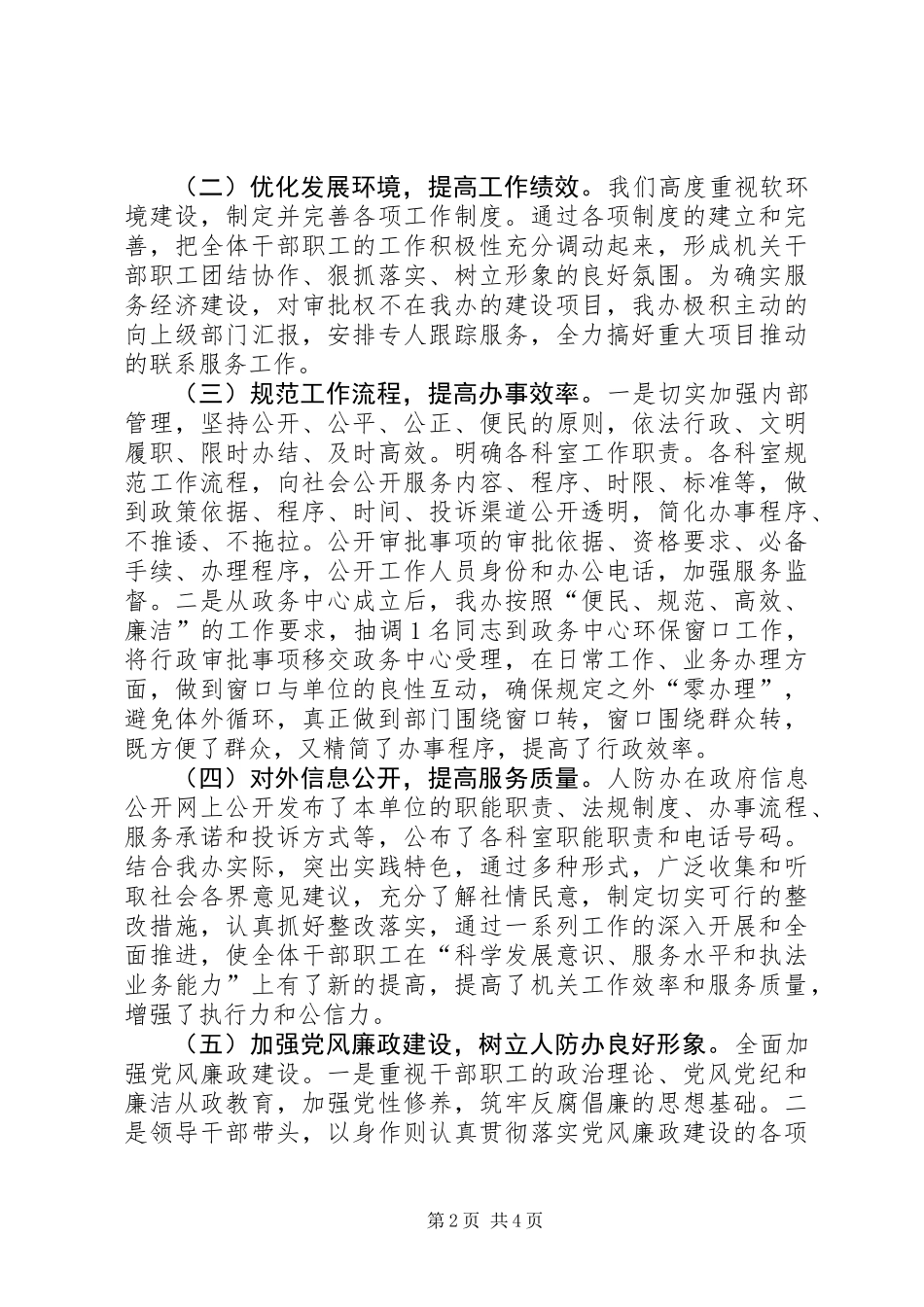 （二）优化发展环境，提高工作绩效。我们高度重视软环境建设，制定并完善各项工作制度。通过各项制度的建立和完善，把全体干部职工的工作积极性充分调动起来，形成机关干部职工团结协作、狠抓落实、树立形象的良好氛围。为确实服务经济建设，对审批权不在我办的建设项目，我办极积主动的向上级部门汇报，安排专人跟踪服务，全力搞好重大项目推动的联系服务工作。

（三）规范工作流程，提高办事效率。一是切实加强内部管理，坚持公开、公平、公正、便民的原则，依法行政、文明履职、限时办结、及时高效。明确各科室工作职责。各科室规范工作流程，向社会公开服务内容、程序、时限、标准等，做到政策依据、程序、时间、投诉渠道公开透明，简化办事程序、不推诿、不拖拉。公开审批事项的审批依据、资格要求、必备手续、办理程序，公开工作人员身份和办公电话，加强服务监督。二是从政务中心成立后，我办按照“便民、规范、高效、廉洁”的工作要求，抽调1名同志到政务中心环保窗口工作，将行政审批事项移交政务中心受理，在日常工作、业务办理方面，做到窗口与单位的良性互动，确保规定之外“零办理”，避免体外循环，真正做到部门围绕窗口转，窗口围绕群众转，既方便了群众，又精简了办事程序，提高了行政效率。

（四）对外信息公开，提高服务质量。人防办在政府信息公开网上公开发布了本单位的职能职责、法规制度、办事流程、服务承诺和投诉方式等，公布了各科室职能职责和电话号码。结合我办实际，突出实践特色，通过多种形式，广泛收集和听取社会各界意见建议，充分了解社情民意，制定切实可行的整改措施，认真抓好整改落实，通过一系列工作的深入开展和全面推进，使全体干部职工在“科学发展意识、服务水平和执法业务能力”上有了新的提高，提高了机关工作效率和服务质量，增强了执行力和公信力。

（五）加强党风廉政建设，树立人防办良好形象。全面加强党风廉政建设。一是重视干部职工的政治理论、党风党纪和廉洁从政教育，加强党性修养，筑牢反腐倡廉的思想基础。二是领导干部带头，以身作则认真贯彻落实党风廉政建设的各项

第2页 共4页